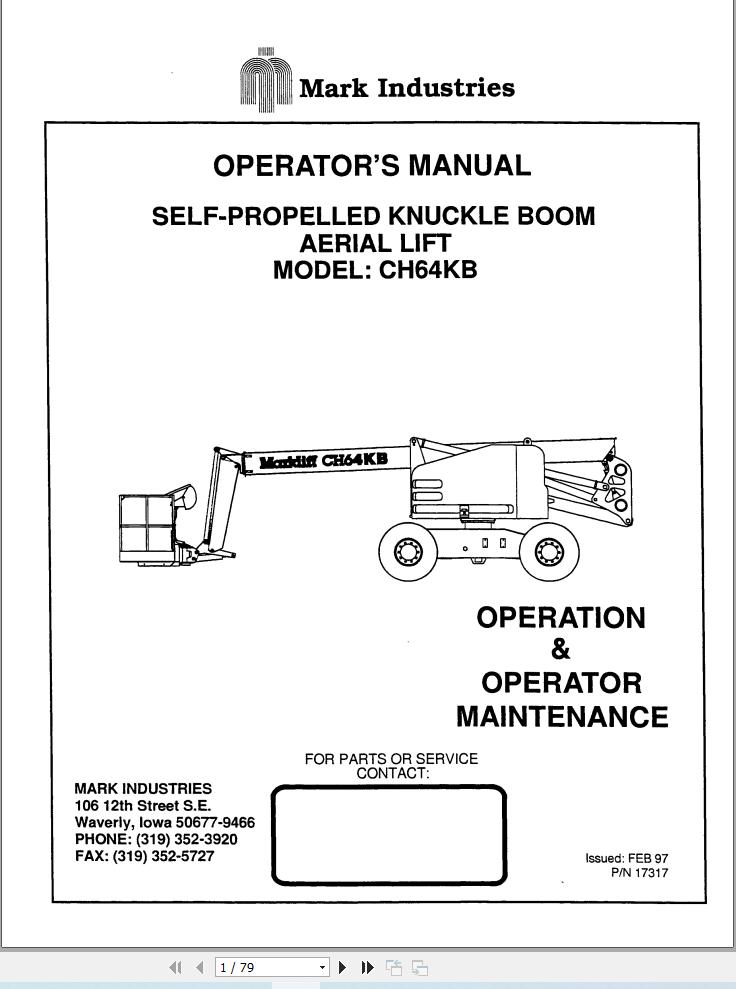 Mark Industries

OPERATOR'S MANUAL

SELF-PROPELLED KNUCKLE BOOM
AERIAL LIFT
MODEL: CH64KB

Marklift CH64KB

OPERATION
&
OPERATOR
MAINTENANCE

FOR PARTS OR SERVICE
CONTACT:

MARK INDUSTRIES
106 12th Street S.E.
Waverly, Iowa 50677-9466
PHONE: (319) 352-3920
FAX: (319) 352-5727

Issued: FEB 97
P/N 17317

1 / 79